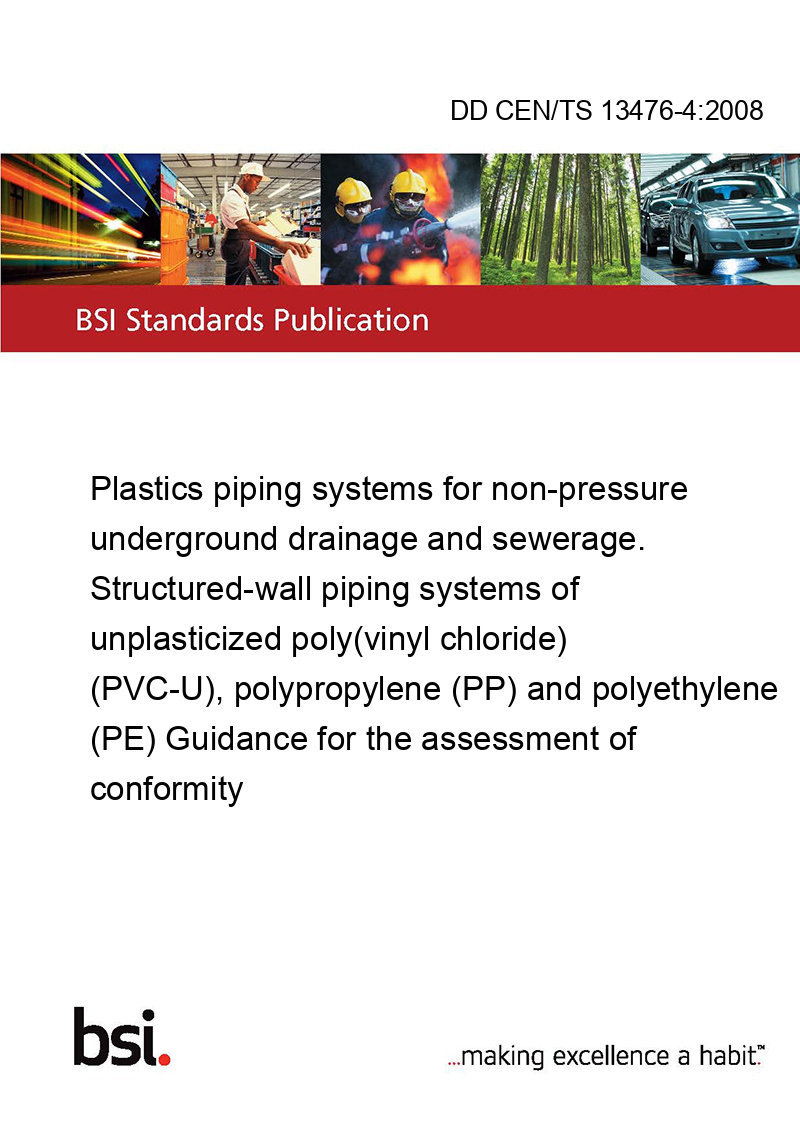 DD CEN/TS 13476-4:2008

BSI Standards Publication

Plastics piping systems for non-pressure underground drainage and sewerage. Structured-wall piping systems of unplasticized poly(vinyl chloride) (PVC-U), polypropylene (PP) and polyethylene (PE) Guidance for the assessment of conformity

bsi.

...making excellence a habit.™